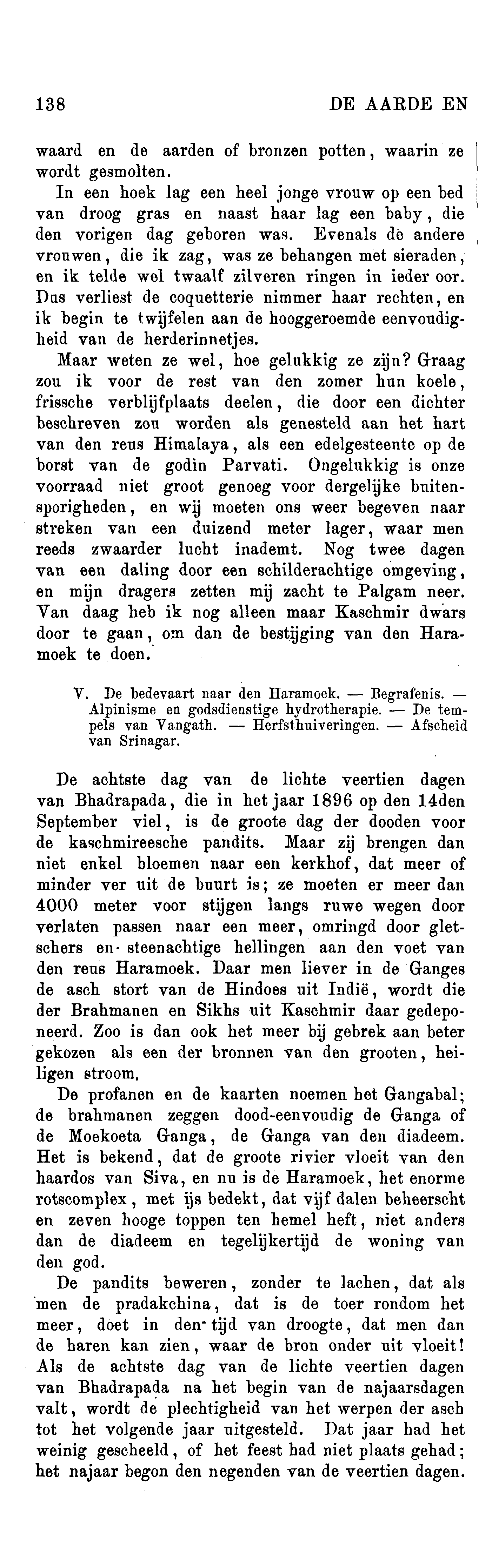 138 DE AARDE EN

waard en de aarden of bronzen potten, waarin ze wordt gesmolten.

In een hoek lag een heel jonge vrouw op een bed van droog gras en naast haar lag een baby, die den vorigen dag geboren was. Evenals de andere vrouwen, die ik zag, was ze behangen met sieraden, en ik telde wel twaalf zilveren ringen in ieder oor. Dus verliest de coquetterie nimmer haar rechten, en ik begin te twijfelen aan de hooggeroemde eenvoudigheid van de herderinnetjes.

Maar weten ze wel, hoe gelukkig ze zijn? Graag zou ik voor de rest van den zomer hun koele, frissche verblijfplaats deelen, die door een dichter beschreven zou worden als genesteld aan het hart van den reus Himalaya, als een edelgesteente op de borst van de godin Parvati. Ongelukkig is onze voorraad niet groot genoeg voor dergelijke buitensporigheden, en wij moeten ons weer begeven naar streken van een duizend meter lager, waar men reeds zwaarder lucht inademt. Nog twee dagen van een daling door een schilderachtige omgeving, en mijn dragers zetten mij zacht te Palgam neer. Van daag heb ik nog alleen maar Kaschmir dwars door te gaan, om dan de bestijging van den Haramoek te doen.

V. De bedevaart naar den Haramoek. — Begrafenis. — Alpinisme en godsdienstige hydrotherapie. — De tempels van Vangath. — Herfsthuiveringen. — Afscheid van Srinagar.

De achtste dag van de lichte veertien dagen van Bhadrapada, die in het jaar 1896 op den 14den September viel, is de groote dag der dooden voor de kaschmireesche pandits. Maar zij brengen dan niet enkel bloemen naar een kerkhof, dat meer of minder ver uit de buurt is; ze moeten er meer dan 4000 meter voor stijgen langs ruwe wegen door verlaten passen naar een meer, omringd door gletschers en steenachtige hellingen aan den voet van den reus Haramoek. Daar men liever in de Ganges de asch stort van de Hindoes uit Indië, wordt die der Brahmanen en Sikhs uit Kaschmir daar gedeponeerd. Zoo is dan ook het meer bij gebrek aan beter gekozen als een der bronnen van den grooten, heiligen stroom.

De profanen en de kaarten noemen het Gangabal; de brahmanen zeggen dood-eenvoudig de Ganga of de Moekoeta Ganga, de Ganga van den diadeem. Het is bekend, dat de groote rivier vloeit van den haardos van Siva, en nu is de Haramoek, het enorme rotscomplex, met ijs bedekt, dat vijf dalen beheerscht en zeven hooge toppen ten hemel heft, niet anders dan de diadeem en tegelijkertijd de woning van den god.

De pandits beweren, zonder te lachen, dat als men de pradakchina, dat is de toer rondom het meer, doet in den tijd van droogte, dat men dan de haren kan zien, waar de bron onder uit vloeit! Als de achtste dag van de lichte veertien dagen van Bhadrapada na het begin van de najaarsdagen valt, wordt de plechtigheid van het werpen der asch tot het volgende jaar uitgesteld. Dat jaar had het weinig gescheeld, of het feest had niet plaats gehad; het najaar begon den negenden van de veertien dagen.